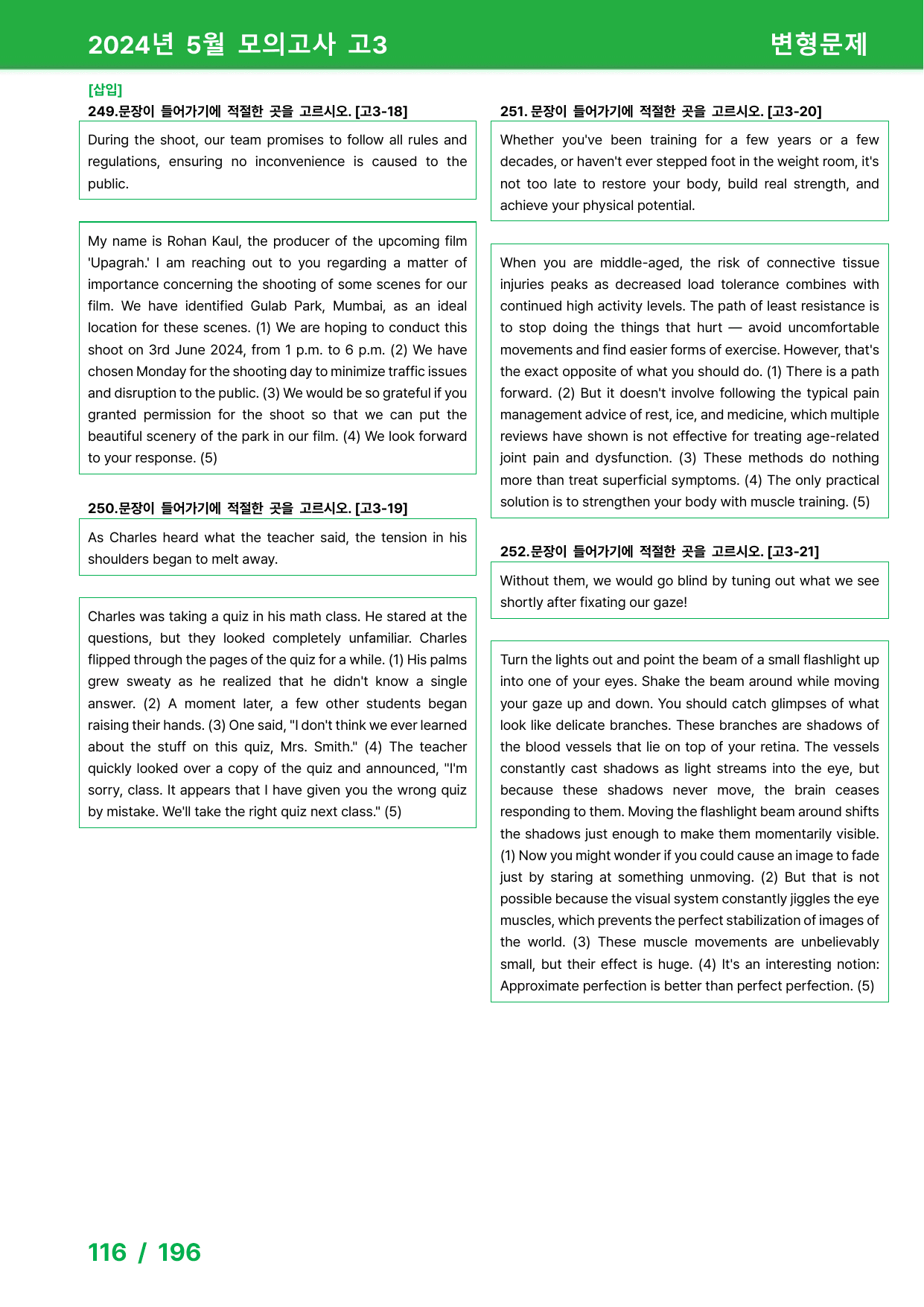 2024년 5월 모의고사 고3

변형문제

[삽입]
249.문장이 들어가기에 적절한 곳을 고르시오. [고3-18]

During the shoot, our team promises to follow all rules and regulations, ensuring no inconvenience is caused to the public.

My name is Rohan Kaul, the producer of the upcoming film 'Upagrah.' I am reaching out to you regarding a matter of importance concerning the shooting of some scenes for our film. We have identified Gulab Park, Mumbai, as an ideal location for these scenes. (1) We are hoping to conduct this shoot on 3rd June 2024, from 1 p.m. to 6 p.m. (2) We have chosen Monday for the shooting day to minimize traffic issues and disruption to the public. (3) We would be so grateful if you granted permission for the shoot so that we can put the beautiful scenery of the park in our film. (4) We look forward to your response. (5)

250.문장이 들어가기에 적절한 곳을 고르시오. [고3-19]

As Charles heard what the teacher said, the tension in his shoulders began to melt away.

Charles was taking a quiz in his math class. He stared at the questions, but they looked completely unfamiliar. Charles flipped through the pages of the quiz for a while. (1) His palms grew sweaty as he realized that he didn't know a single answer. (2) A moment later, a few other students began raising their hands. (3) One said, "I don't think we ever learned about the stuff on this quiz, Mrs. Smith." (4) The teacher quickly looked over a copy of the quiz and announced, "I'm sorry, class. It appears that I have given you the wrong quiz by mistake. We'll take the right quiz next class." (5)

251. 문장이 들어가기에 적절한 곳을 고르시오. [고3-20]

Whether you've been training for a few years or a few decades, or haven't ever stepped foot in the weight room, it's not too late to restore your body, build real strength, and achieve your physical potential.

When you are middle-aged, the risk of connective tissue injuries peaks as decreased load tolerance combines with continued high activity levels. The path of least resistance is to stop doing the things that hurt — avoid uncomfortable movements and find easier forms of exercise. However, that's the exact opposite of what you should do. (1) There is a path forward. (2) But it doesn't involve following the typical pain management advice of rest, ice, and medicine, which multiple reviews have shown is not effective for treating age-related joint pain and dysfunction. (3) These methods do nothing more than treat superficial symptoms. (4) The only practical solution is to strengthen your body with muscle training. (5)

252.문장이 들어가기에 적절한 곳을 고르시오. [고3-21]

Without them, we would go blind by tuning out what we see shortly after fixating our gaze!

Turn the lights out and point the beam of a small flashlight up into one of your eyes. Shake the beam around while moving your gaze up and down. You should catch glimpses of what look like delicate branches. These branches are shadows of the blood vessels that lie on top of your retina. The vessels constantly cast shadows as light streams into the eye, but because these shadows never move, the brain ceases responding to them. Moving the flashlight beam around shifts the shadows just enough to make them momentarily visible. (1) Now you might wonder if you could cause an image to fade just by staring at something unmoving. (2) But that is not possible because the visual system constantly jiggles the eye muscles, which prevents the perfect stabilization of images of the world. (3) These muscle movements are unbelievably small, but their effect is huge. (4) It's an interesting notion: Approximate perfection is better than perfect perfection. (5)

116 / 196